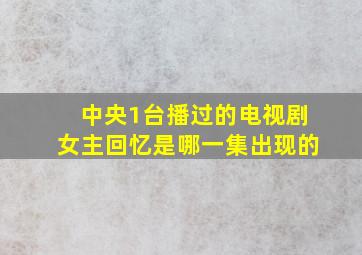 中央1台播过的电视剧
女主回忆是哪一集出现的